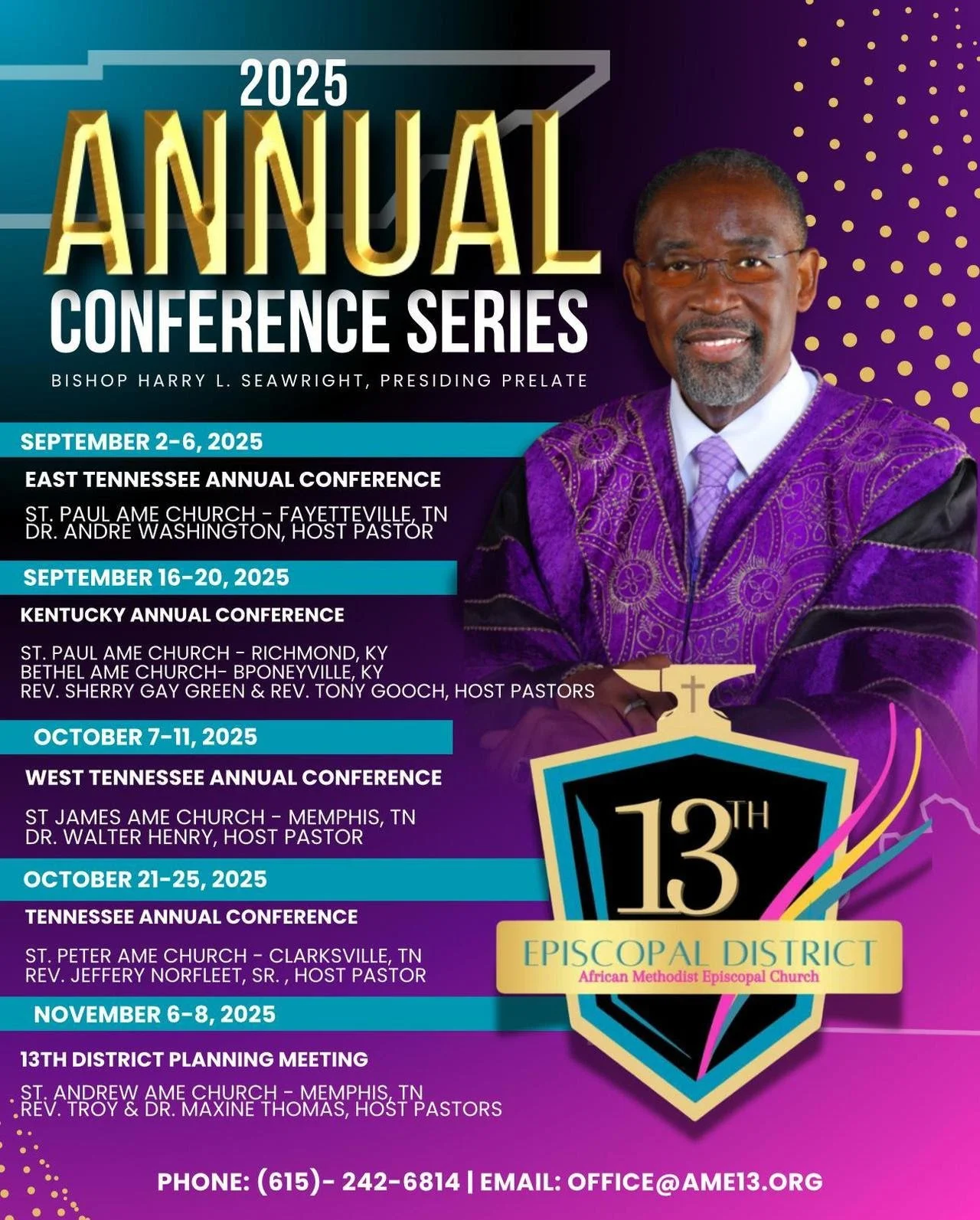 2025

ANNUAL

CONFERENCE SERIES

BISHOP HARRY L. SEAWRIGHT, PRESIDING PRELATE

SEPTEMBER 2-6, 2025

EAST TENNESSEE ANNUAL CONFERENCE

ST. PAUL AME CHURCH - FAYETTEVILLE, TN
DR. ANDRE WASHINGTON, HOST PASTOR

SEPTEMBER 16-20, 2025

KENTUCKY ANNUAL CONFERENCE

ST. PAUL AME CHURCH - RICHMOND, KY
BETHEL AME CHURCH- BPONEYVILLE, KY
REV. SHERRY GAY GREEN & REV. TONY GOOCH, HOST PASTORS

OCTOBER 7-11, 2025

WEST TENNESSEE ANNUAL CONFERENCE

ST JAMES AME CHURCH - MEMPHIS, TN
DR. WALTER HENRY, HOST PASTOR

OCTOBER 21-25, 2025

TENNESSEE ANNUAL CONFERENCE

ST. PETER AME CHURCH - CLARKSVILLE, TN
REV. JEFFERY NORFLEET, SR. , HOST PASTOR

NOVEMBER 6-8, 2025

13TH DISTRICT PLANNING MEETING

ST. ANDREW AME CHURCH - MEMPHIS, TN
REV. TROY & DR. MAXINE THOMAS, HOST PASTORS

13TH

EPISCOPAL DISTRICT
African Methodist Episcopal Church

PHONE: (615)- 242-6814 | EMAIL: OFFICE@AME13.ORG